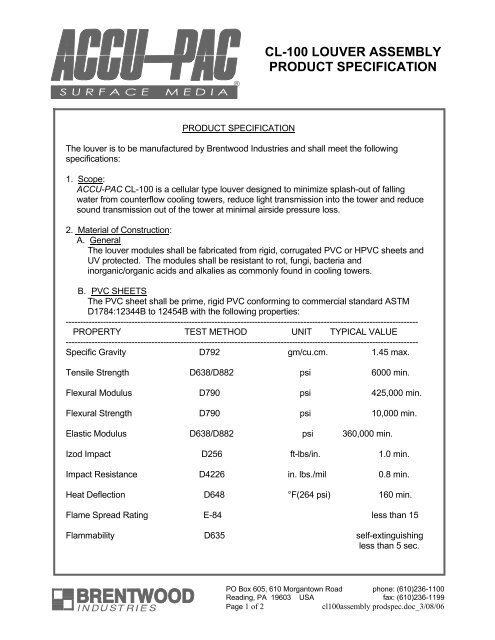 ACCU-PAC®
SURFACE MEDIA

CL-100 LOUVER ASSEMBLY
PRODUCT SPECIFICATION

PRODUCT SPECIFICATION

The louver is to be manufactured by Brentwood Industries and shall meet the following specifications:

1. Scope:
ACCU-PAC CL-100 is a cellular type louver designed to minimize splash-out of falling water from counterflow cooling towers, reduce light transmission into the tower and reduce sound transmission out of the tower at minimal airside pressure loss.

2. Material of Construction:
A. General
The louver modules shall be fabricated from rigid, corrugated PVC or HPVC sheets and UV protected. The modules shall be resistant to rot, fungi, bacteria and inorganic/organic acids and alkalies as commonly found in cooling towers.

B. PVC SHEETS
The PVC sheet shall be prime, rigid PVC conforming to commercial standard ASTM D1784:12344B to 12454B with the following properties:

| PROPERTY | TEST METHOD | UNIT | TYPICAL VALUE |
|---|---|---|---|
| Specific Gravity | D792 | gm/cu.cm. | 1.45 max. |
| Tensile Strength | D638/D882 | psi | 6000 min. |
| Flexural Modulus | D790 | psi | 425,000 min. |
| Flexural Strength | D790 | psi | 10,000 min. |
| Elastic Modulus | D638/D882 | psi | 360,000 min. |
| Izod Impact | D256 | ft-lbs/in. | 1.0 min. |
| Impact Resistance | D4226 | in. lbs./mil | 0.8 min. |
| Heat Deflection | D648 | °F(264 psi) | 160 min. |
| Flame Spread Rating | E-84 | | less than 15 |
| Flammability | D635 | | self-extinguishing less than 5 sec. |

BRENTWOOD INDUSTRIES

PO Box 605, 610 Morgantown Road
Reading, PA 19603 USA
Page 1 of 2

phone: (610)236-1100
fax: (610)236-1199
cl100assembly prodspec.doc_3/08/06